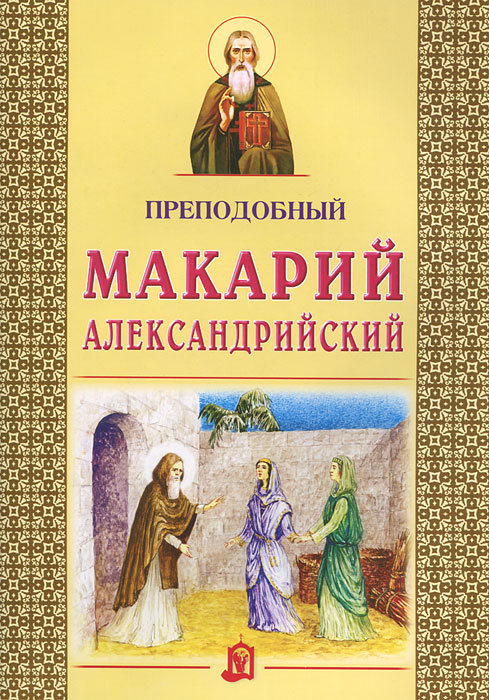 ПРЕПОДОБНЫЙ

МАКАРИЙ

АЛЕКСАНДРИЙСКИЙ